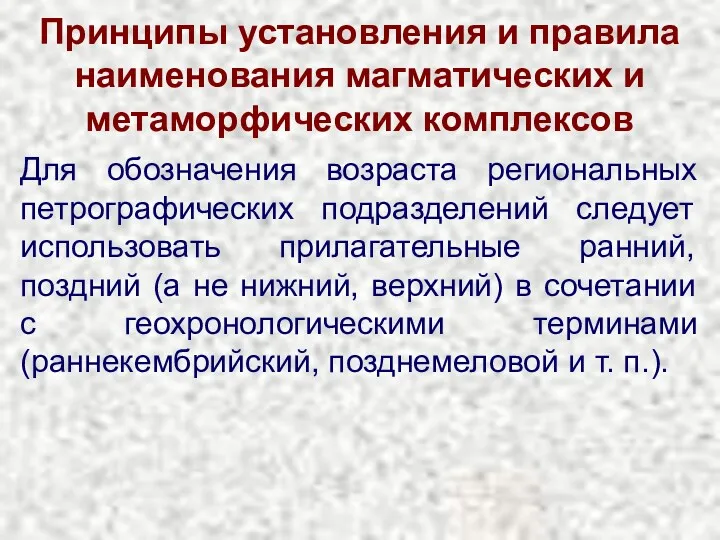 Принципы установления и правила наименования магматических и метаморфических комплексов

Для обозначения возраста региональных петрографических подразделений следует использовать прилагательные ранний, поздний (а не нижний, верхний) в сочетании с геохронологическими терминами (раннекембрийский, позднемеловой и т. п.).